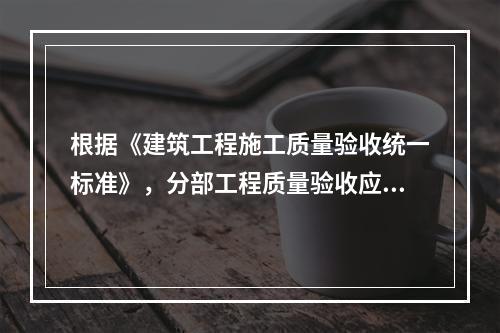 根据《建筑工程施工质量验收统一标准》，分部工程质量验收应...